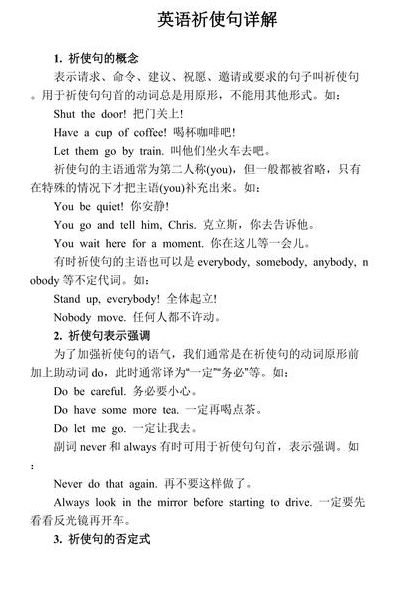 英语祈使句详解

1. 祈使句的概念

表示请求、命令、建议、祝愿、邀请或要求的句子叫祈使句。用于祈使句句首的动词总是用原形，不能用其他形式。如：

Shut the door! 把门关上!

Have a cup of coffee! 喝杯咖啡吧!

Let them go by train. 叫他们坐火车去吧。

祈使句的主语通常为第二人称(you)，但一般都被省略，只有在特殊的情况下才把主语(you)补充出来。如：

You be quiet! 你安静!

You go and tell him, Chris. 克立斯，你去告诉他。

You wait here for a moment. 你在这儿等一会儿。

有时祈使句的主语也可以是 everybody, somebody, anybody, nobody 等不定代词。如：

Stand up, everybody! 全体起立!

Nobody move. 任何人都不许动。

2. 祈使句表示强调

为了加强祈使句的语气，我们通常是在祈使句的动词原形前加上助动词 do，此时通常译为“一定”“务必”等。如：

Do be careful. 务必要小心。

Do have some more tea. 一定再喝点茶。

Do let me go. 一定让我去。

副词 never 和 always 有时可用于祈使句句首，表示强调。如：

Never do that again. 再不要这样做了。

Always look in the mirror before starting to drive. 一定要先看看反光镜再开车。

3. 祈使句的否定式